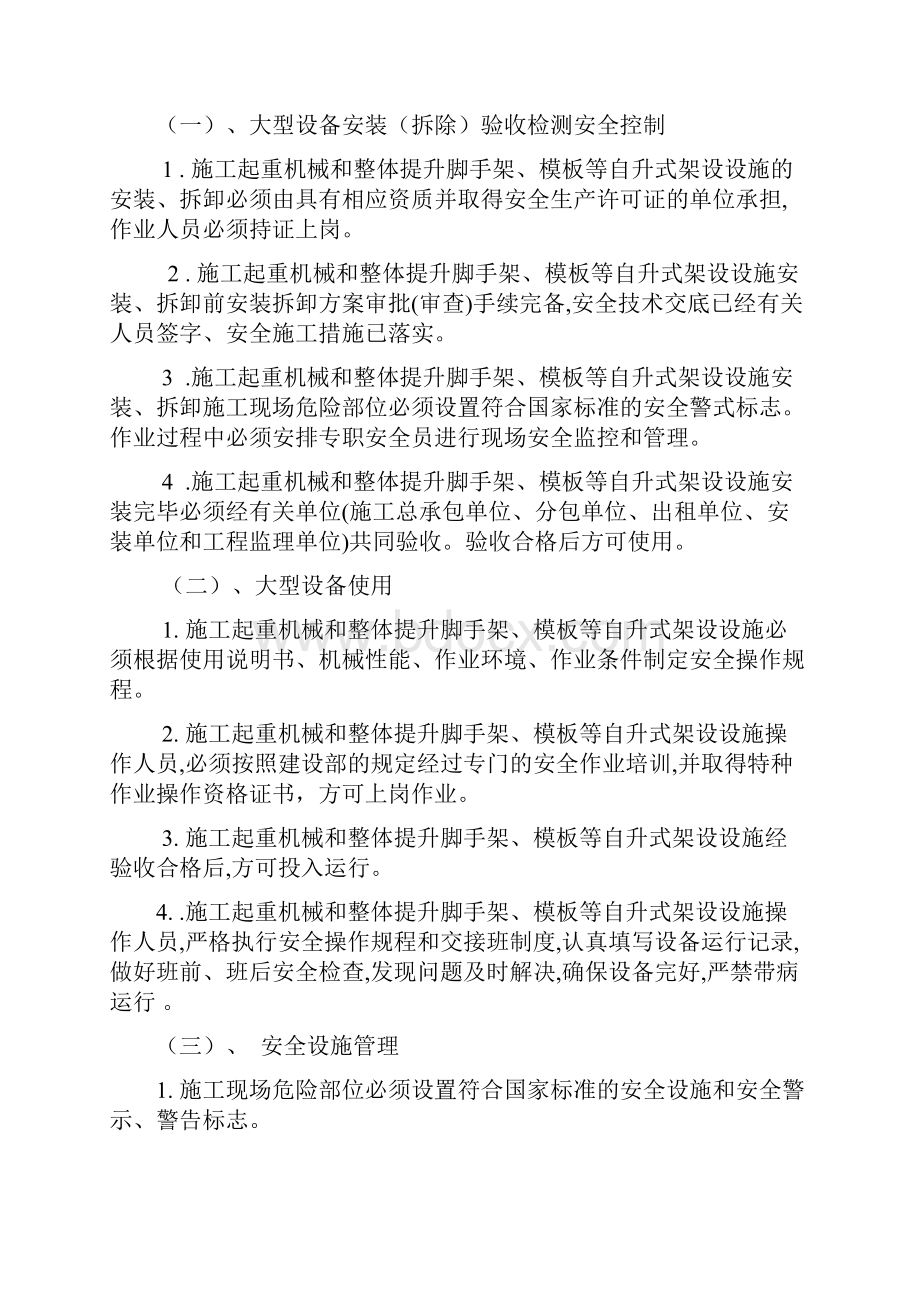 （一）、大型设备安装（拆除）验收检测安全控制

1 . 施工起重机械和整体提升脚手架、模板等自升式架设设施的安装、拆卸必须由具有相应资质并取得安全生产许可证的单位承担,作业人员必须持证上岗。

2 . 施工起重机械和整体提升脚手架、模板等自升式架设设施安装、拆卸前安装拆卸方案审批(审查)手续完备,安全技术交底已经有关人员签字、安全施工措施已落实。

3 .施工起重机械和整体提升脚手架、模板等自升式架设设施安装、拆卸施工现场危险部位必须设置符合国家标准的安全警式标志。作业过程中必须安排专职安全员进行现场安全监控和管理。

4 .施工起重机械和整体提升脚手架、模板等自升式架设设施安装完毕必须经有关单位(施工总承包单位、分包单位、出租单位、安装单位和工程监理单位)共同验收。验收合格后方可使用。

（二）、大型设备使用

1. 施工起重机械和整体提升脚手架、模板等自升式架设设施必须根据使用说明书、机械性能、作业环境、作业条件制定安全操作规程。

2. 施工起重机械和整体提升脚手架、模板等自升式架设设施操作人员,必须按照建设部的规定经过专门的安全作业培训,并取得特种作业操作资格证书，方可上岗作业。

3. 施工起重机械和整体提升脚手架、模板等自升式架设设施经验收合格后,方可投入运行。

4. .施工起重机械和整体提升脚手架、模板等自升式架设设施操作人员,严格执行安全操作规程和交接班制度,认真填写设备运行记录,做好班前、班后安全检查,发现问题及时解决,确保设备完好,严禁带病运行 。

（三）、 安全设施管理

1. 施工现场危险部位必须设置符合国家标准的安全设施和安全警示、警告标志。